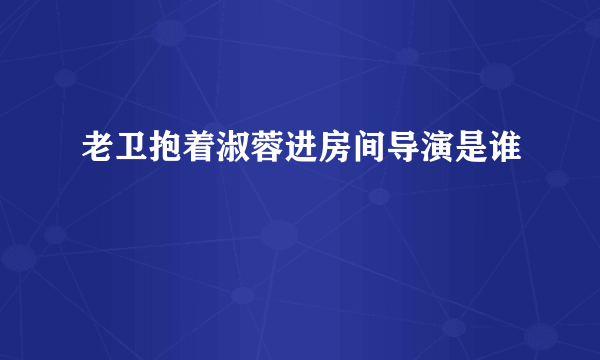 老卫抱着淑蓉进房间导演是谁